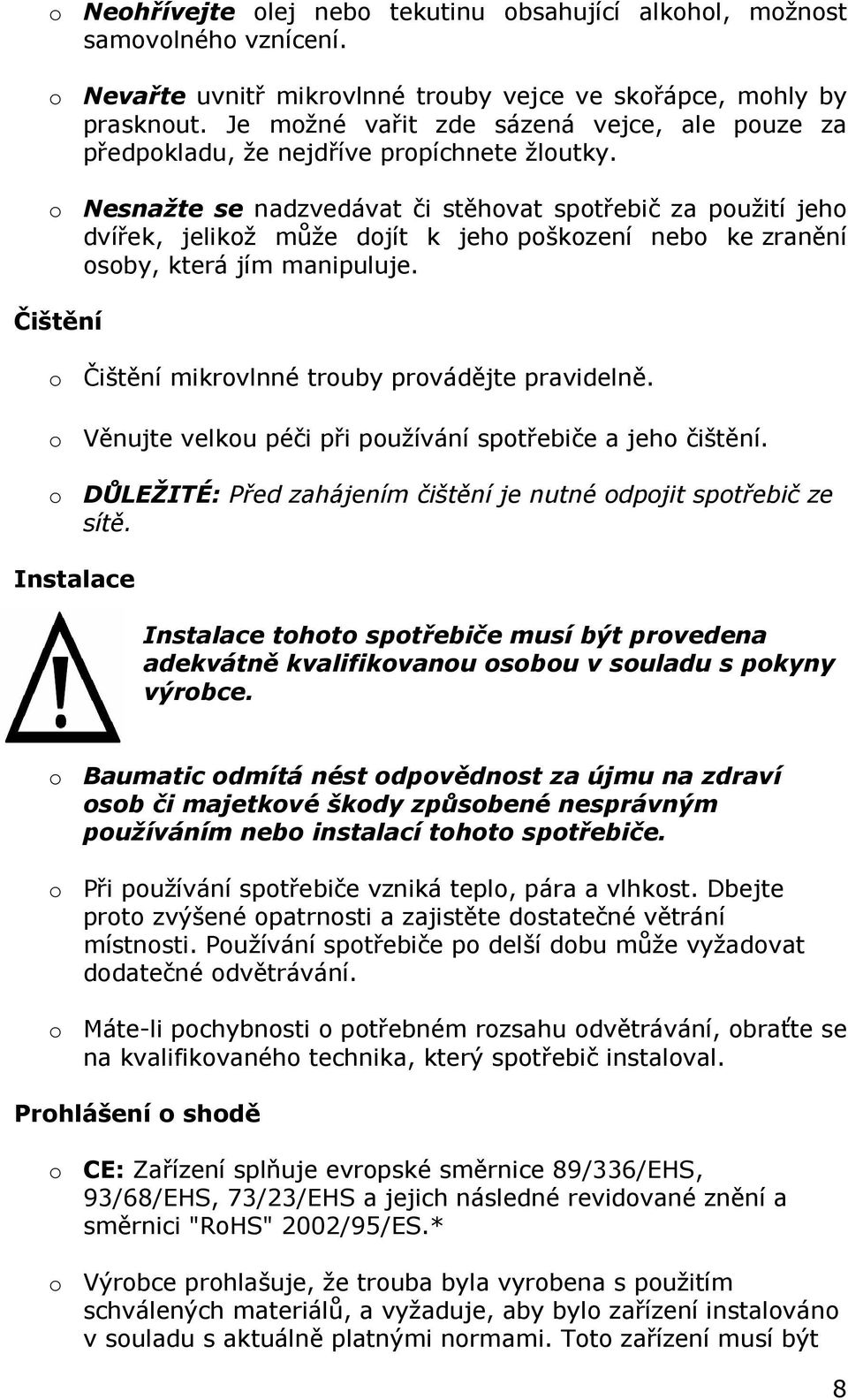 o Neohřívejte olej nebo tekutinu obsahující alkohol, možnost samovolného vznícení.

o Nevařte uvnitř mikrovlnné trouby vejce ve skořápce, mohly by prasknout. Je možné vařit zde sázená vejce, ale pouze za předpokladu, že nejdříve propíchnete žloutky.

o Nesnažte se nadzvedávat či stěhovat spotřebič za použití jeho dvířek, jelikož může dojít k jeho poškození nebo ke zranění osoby, která jím manipuluje.

Čištění

o Čištění mikrovlnné trouby provádějte pravidelně.

o Věnujte velkou péči při používání spotřebiče a jeho čištění.

o DŮLEŽITÉ: Před zahájením čištění je nutné odpojit spotřebič ze sítě.

Instalace

Instalace tohoto spotřebiče musí být provedena adekvátně kvalifikovanou osobou v souladu s pokyny výrobce.

o Baumatic odmítá nést odpovědnost za újmu na zdraví osob či majetkové škody způsobené nesprávným používáním nebo instalací tohoto spotřebiče.

o Při používání spotřebiče vzniká teplo, pára a vlhkost. Dbejte proto zvýšené opatrnosti a zajistěte dostatečné větrání místnosti. Používání spotřebiče po delší dobu může vyžadovat dodatečné odvětrávání.

o Máte-li pochybnosti o potřebném rozsahu odvětrávání, obraťte se na kvalifikovaného technika, který spotřebič instaloval.

Prohlášení o shodě

o CE: Zařízení splňuje evropské směrnice 89/336/EHS, 93/68/EHS, 73/23/EHS a jejich následné revidované znění a směrnici "RoHS" 2002/95/ES.*

o Výrobce prohlašuje, že trouba byla vyrobena s použitím schválených materiálů, a vyžaduje, aby bylo zařízení instalováno v souladu s aktuálně platnými normami. Toto zařízení musí být

8